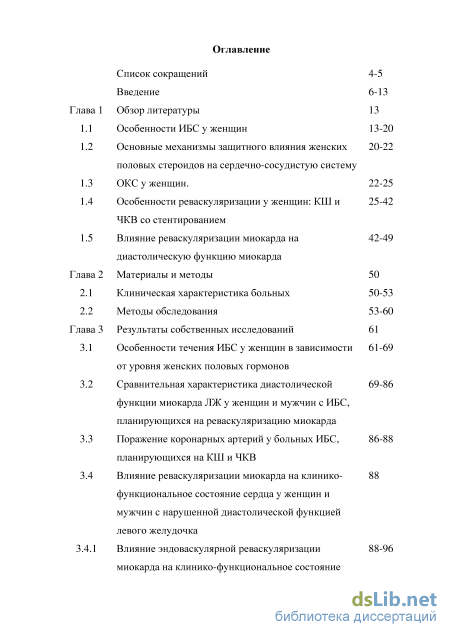 Оглавление

| | | |
|---|---|---|
| | Список сокращений | 4-5 |
| | Введение | 6-13 |
| Глава 1 | Обзор литературы | 13 |
| 1.1 | Особенности ИБС у женщин | 13-20 |
| 1.2 | Основные механизмы защитного влияния женских половых стероидов на сердечно-сосудистую систему | 20-22 |
| 1.3 | ОКС у женщин. | 22-25 |
| 1.4 | Особенности реваскуляризации у женщин: КШ и ЧКВ со стентированием | 25-42 |
| 1.5 | Влияние реваскуляризации миокарда на диастолическую функцию миокарда | 42-49 |
| Глава 2 | Материалы и методы | 50 |
| 2.1 | Клиническая характеристика больных | 50-53 |
| 2.2 | Методы обследования | 53-60 |
| Глава 3 | Результаты собственных исследований | 61 |
| 3.1 | Особенности течения ИБС у женщин в зависимости от уровня женских половых гормонов | 61-69 |
| 3.2 | Сравнительная характеристика диастолической функции миокарда ЛЖ у женщин и мужчин с ИБС, планирующихся на реваскуляризацию миокарда | 69-86 |
| 3.3 | Поражение коронарных артерий у больных ИБС, планирующихся на КШ и ЧКВ | 86-88 |
| 3.4 | Влияние реваскуляризации миокарда на клинико-функциональное состояние сердца у женщин и мужчин с нарушенной диастолической функцией левого желудочка | 88 |
| 3.4.1 | Влияние эндоваскулярной реваскуляризации миокарда на клинико-функциональное состояние | 88-96 |

dsLib.net
библиотека диссертаций